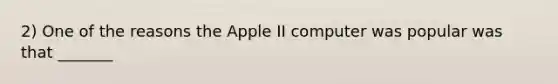 2) One of the reasons the Apple II computer was popular was that _______